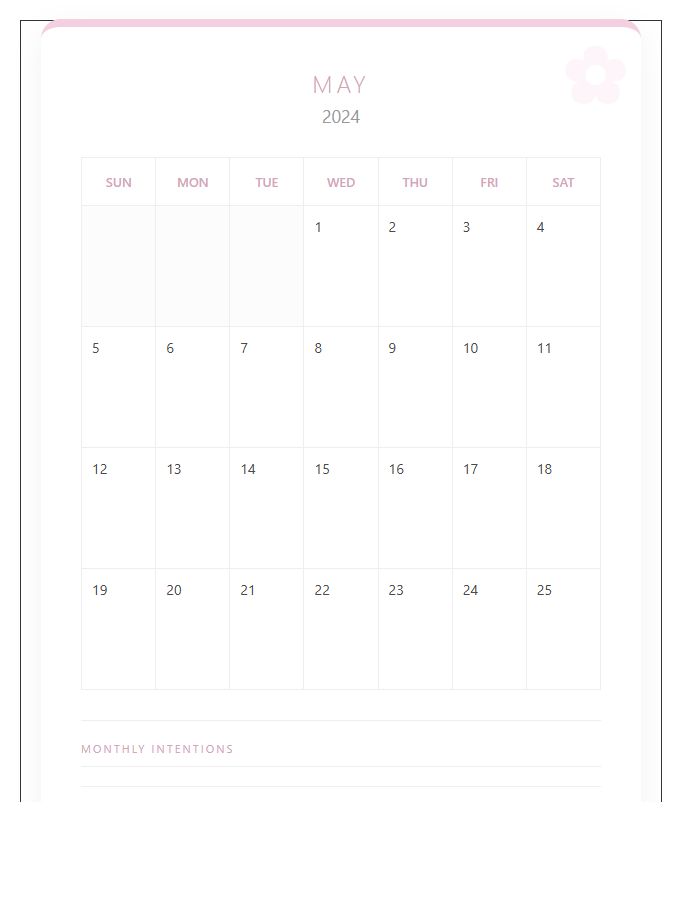 MAY
2024

| SUN | MON | TUE | WED | THU | FRI | SAT |
|---|---|---|---|---|---|---|
| | | | 1 | 2 | 3 | 4 |
| 5 | 6 | 7 | 8 | 9 | 10 | 11 |
| 12 | 13 | 14 | 15 | 16 | 17 | 18 |
| 19 | 20 | 21 | 22 | 23 | 24 | 25 |

MONTHLY INTENTIONS